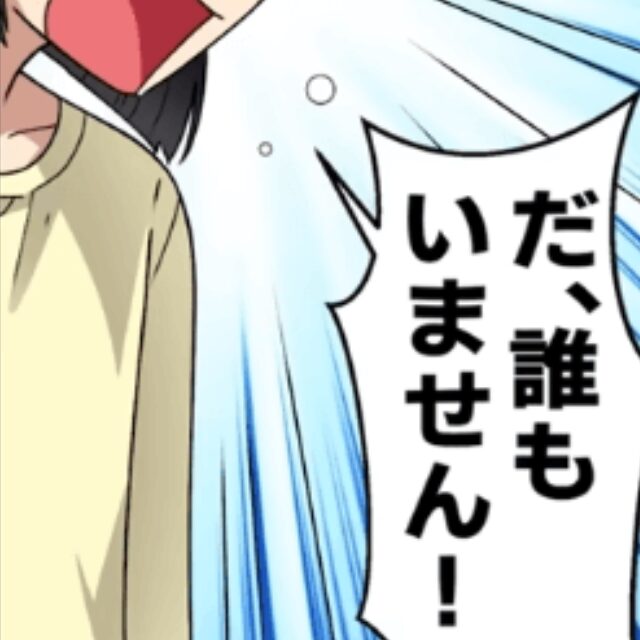 だ、誰も
いません！